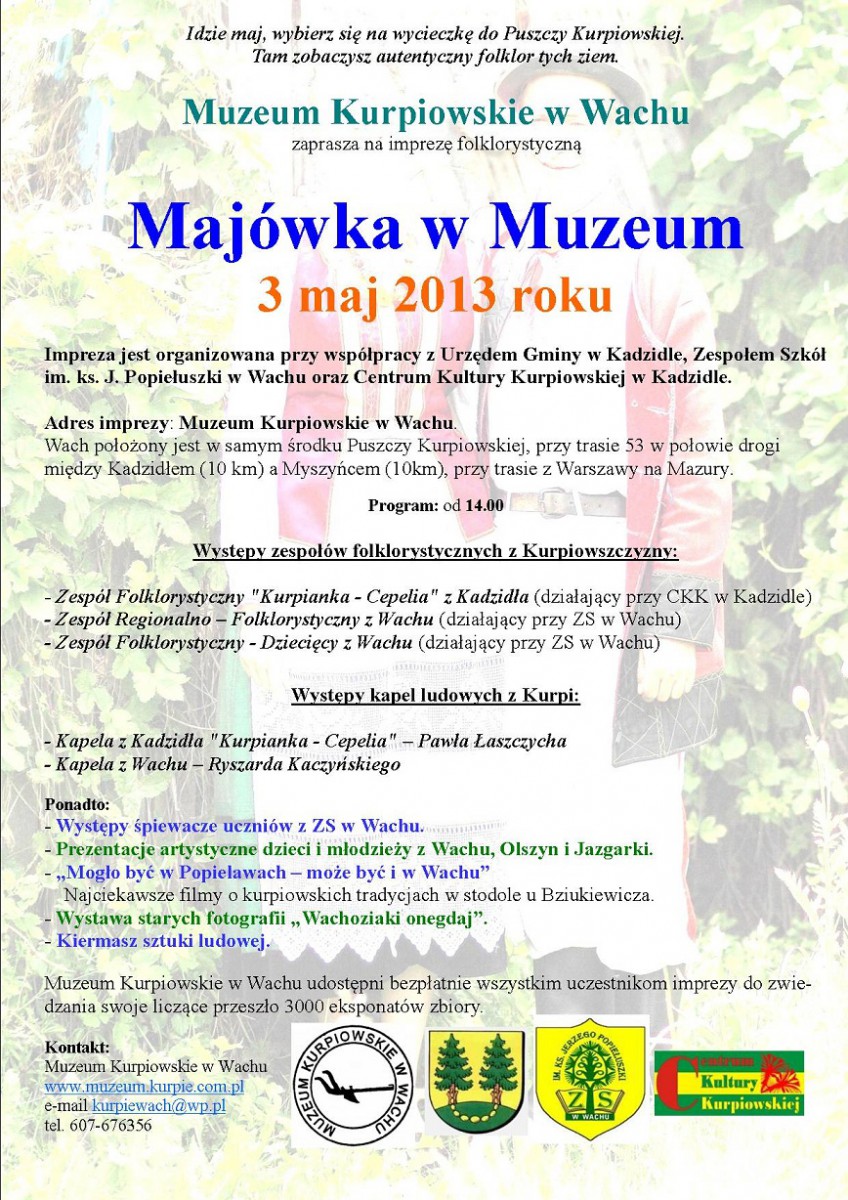 Idzie maj, wybierz się na wycieczkę do Puszczy Kurpiowskiej.
Tam zobaczysz autentyczny folklor tych ziem.

Muzeum Kurpiowskie w Wachu
zaprasza na imprezę folklorystyczną

Majówka w Muzeum
3 maj 2013 roku

Impreza jest organizowana przy współpracy z Urzędem Gminy w Kadzidle, Zespołem Szkół im. ks. J. Popiełuszki w Wachu oraz Centrum Kultury Kurpiowskiej w Kadzidle.

Adres imprezy: Muzeum Kurpiowskie w Wachu.
Wach położony jest w samym środku Puszczy Kurpiowskiej, przy trasie 53 w połowie drogi między Kadzidłem (10 km) a Myszyńcem (10km), przy trasie z Warszawy na Mazury.

Program: od 14.00

Występy zespołów folklorystycznych z Kurpiowszczyzny:

- Zespół Folklorystyczny "Kurpianka - Cepelia" z Kadzidła (działający przy CKK w Kadzidle)
- Zespół Regionalno – Folklorystyczny z Wachu (działający przy ZS w Wachu)
- Zespół Folklorystyczny - Dziecięcy z Wachu (działający przy ZS w Wachu)

Występy kapel ludowych z Kurpi:

- Kapela z Kadzidła "Kurpianka - Cepelia" – Pawła Łaszczycha
- Kapela z Wachu – Ryszarda Kaczyńskiego

Ponadto:
- Występy śpiewacze uczniów z ZS w Wachu.
- Prezentacje artystyczne dzieci i młodzieży z Wachu, Olszyn i Jazgarki.
- „Mogło być w Popielawach – może być i w Wachu”
Najciekawsze filmy o kurpiowskich tradycjach w stodole u Bziukiewicza.
- Wystawa starych fotografii „Wachoziaki onegdaj”.
- Kiermasz sztuki ludowej.

Muzeum Kurpiowskie w Wachu udostępni bezpłatnie wszystkim uczestnikom imprezy do zwiedzania swoje liczące przeszło 3000 eksponatów zbiory.

Kontakt:
Muzeum Kurpiowskie w Wachu
www.muzeum.kurpie.com.pl
e-mail kurpiewach@wp.pl
tel. 607-676356

MUZEUM KURPIOWSKIE W WACHU

IM. KS. JERZEGO POPIEŁUSZKI
ZS
W WACHU

Centrum Kultury Kurpiowskiej